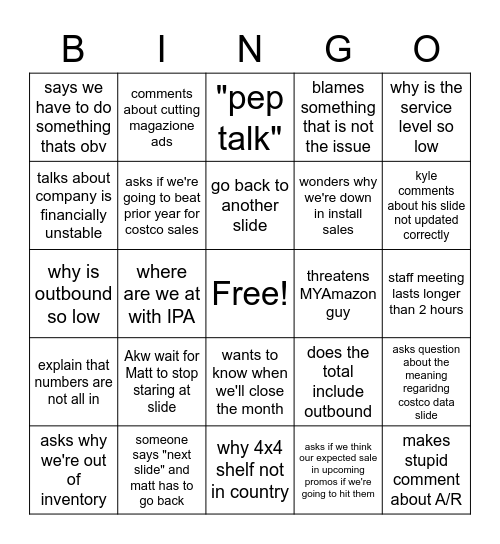 | B | I | N | G | O |
|---|---|---|---|---|
| says we have to do something thats obv | comments about cutting magazione ads | "pep talk" | blames something that is not the issue | why is the service level so low |
| talks about company is financially unstable | asks if we're going to beat prior year for costco sales | go back to another slide | wonders why we're down in install sales | kyle comments about his slide not updated correctly |
| why is outbound so low | where are we at with IPA | Free! | threatens MYAmazon guy | staff meeting lasts longer than 2 hours |
| explain that numbers are not all in | Akw wait for Matt to stop staring at slide | wants to know when we'll close the month | does the total include outbound | asks question about the meaning regaridng costco data slide |
| asks why we're out of inventory | someone says "next slide" and matt has to go back | why 4x4 shelf not in country | asks if we think our expected sale in upcoming promos if we're going to hit them | makes stupid comment about A/R |